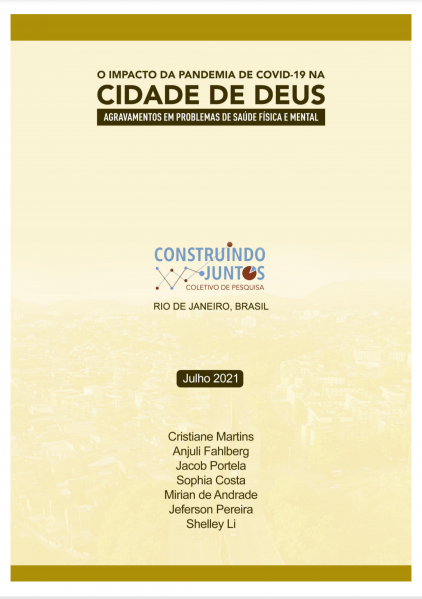 O IMPACTO DA PANDEMIA DE COVID-19 NA
CIDADE DE DEUS
AGRAVAMENTOS EM PROBLEMAS DE SAÚDE FÍSICA E MENTAL

CONSTRUINDO
JUNTOS
COLETIVO DE PESQUISA

RIO DE JANEIRO, BRASIL

Julho 2021

Cristiane Martins
Anjuli Fahlberg
Jacob Portela
Sophia Costa
Mirian de Andrade
Jeferson Pereira
Shelley Li